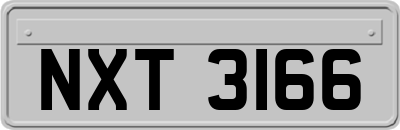 NXT 3166